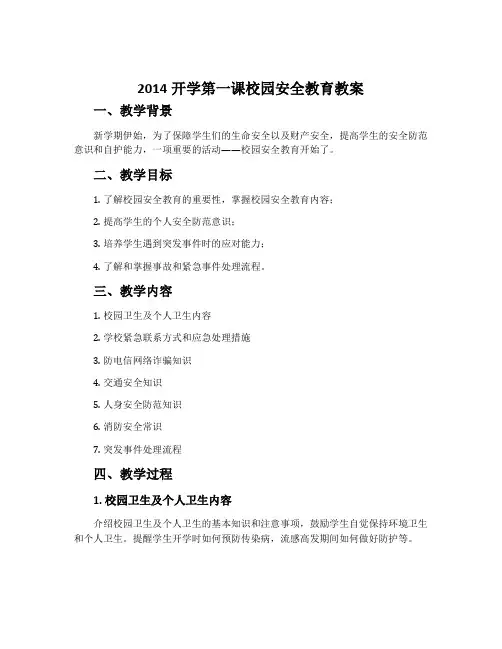 2014 开学第一课校园安全教育教案

一、教学背景

新学期伊始，为了保障学生们的生命安全以及财产安全，提高学生的安全防范意识和自护能力，一项重要的活动——校园安全教育开始了。

二、教学目标

1. 了解校园安全教育的重要性，掌握校园安全教育内容；

2. 提高学生的个人安全防范意识；

3. 培养学生遇到突发事件时的应对能力；

4. 了解和掌握事故和紧急事件处理流程。

三、教学内容

1. 校园卫生及个人卫生内容

2. 学校紧急联系方式和应急处理措施

3. 防电信网络诈骗知识

4. 交通安全知识

5. 人身安全防范知识

6. 消防安全常识

7. 突发事件处理流程

四、教学过程

1. 校园卫生及个人卫生内容

介绍校园卫生及个人卫生的基本知识和注意事项，鼓励学生自觉保持环境卫生和个人卫生。提醒学生开学时如何预防传染病，流感高发期间如何做好防护等。